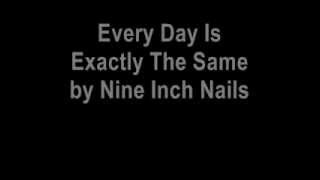 Every Day Is
Exactly The Same
by Nine Inch Nails